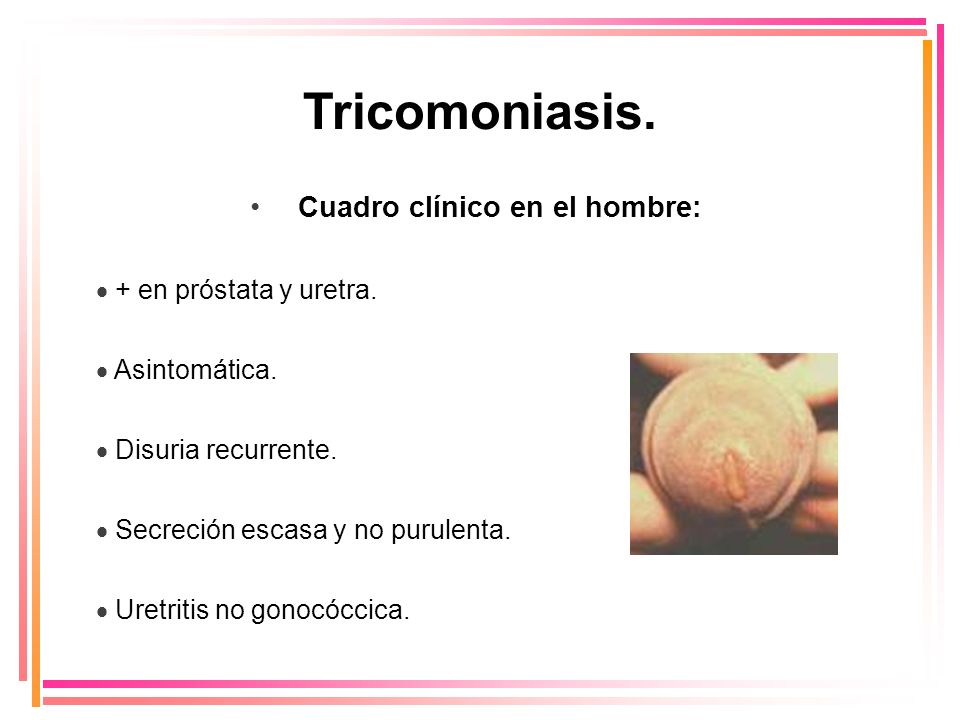 Tricomoniasis.

• Cuadro clínico en el hombre:

• + en próstata y uretra.

• Asintomática.

• Disuria recurrente.

• Secreción escasa y no purulenta.

• Uretritis no gonocóccica.